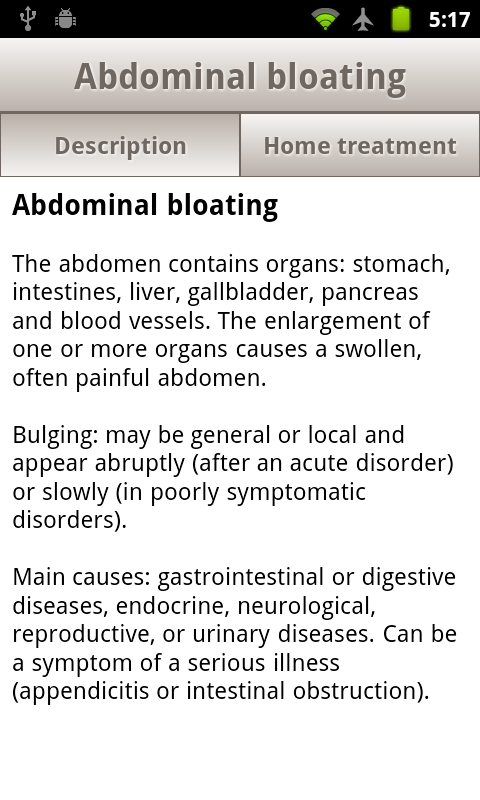 5:17

Abdominal bloating

Description

Home treatment

Abdominal bloating

The abdomen contains organs: stomach, intestines, liver, gallbladder, pancreas and blood vessels. The enlargement of one or more organs causes a swollen, often painful abdomen.

Bulging: may be general or local and appear abruptly (after an acute disorder) or slowly (in poorly symptomatic disorders).

Main causes: gastrointestinal or digestive diseases, endocrine, neurological, reproductive, or urinary diseases. Can be a symptom of a serious illness (appendicitis or intestinal obstruction).